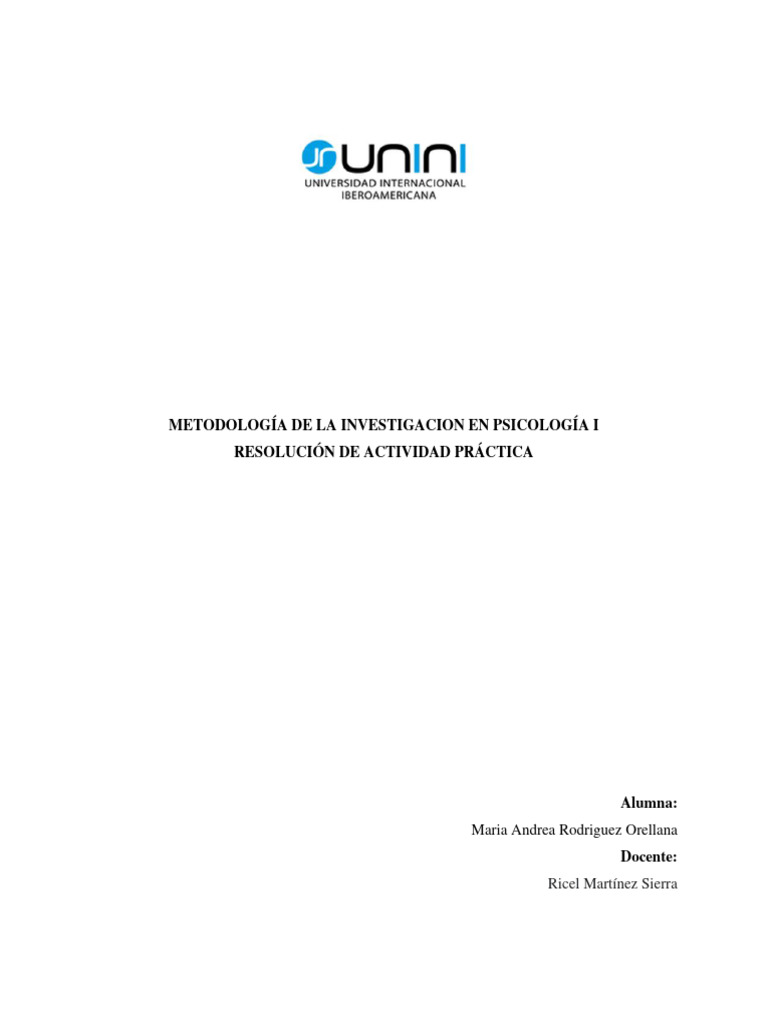 UNINI
UNIVERSIDAD INTERNACIONAL IBEROAMERICANA

METODOLOGÍA DE LA INVESTIGACION EN PSICOLOGÍA I
RESOLUCIÓN DE ACTIVIDAD PRÁCTICA

Alumna:
Maria Andrea Rodriguez Orellana
Docente:
Ricel Martínez Sierra